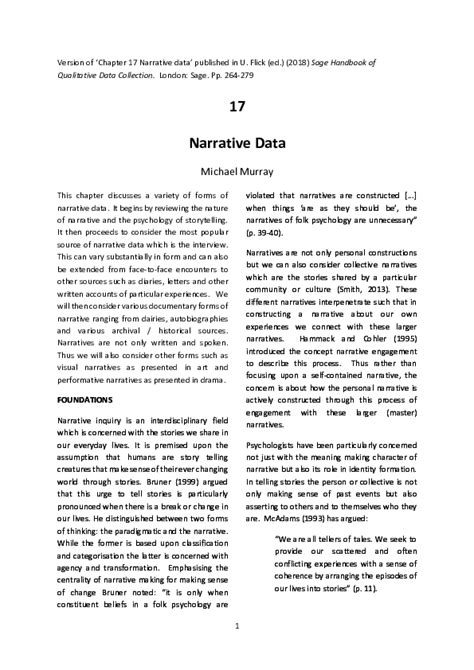 Version of 'Chapter 17 Narrative data' published in U. Flick (ed.) (2018) Sage Handbook of Qualitative Data Collection. London: Sage. Pp. 264-279

17

Narrative Data

Michael Murray

This chapter discusses a variety of forms of narrative data. It begins by reviewing the nature of narrative and the psychology of storytelling. It then proceeds to consider the most popular source of narrative data which is the interview. This can vary substantially in form and can also be extended from face-to-face encounters to other sources such as diaries, letters and other written accounts of particular experiences. We will then consider various documentary forms of narrative ranging from dairies, autobiographies and various archival / historical sources. Narratives are not only written and spoken. Thus we will also consider other forms such as visual narratives as presented in art and performative narratives as presented in drama.

FOUNDATIONS

Narrative inquiry is an interdisciplinary field which is concerned with the stories we share in our everyday lives. It is premised upon the assumption that humans are story telling creatures that make sense of their ever changing world through stories. Bruner (1999) argued that this urge to tell stories is particularly pronounced when there is a break or change in our lives. He distinguished between two forms of thinking: the paradigmatic and the narrative. While the former is based upon classification and categorisation the latter is concerned with agency and transformation. Emphasising the centrality of narrative making for making sense of change Bruner noted: "it is only when constituent beliefs in a folk psychology are violated that narratives are constructed […] when things 'are as they should be', the narratives of folk psychology are unnecessary" (p. 39-40).

Narratives are not only personal constructions but we can also consider collective narratives which are the stories shared by a particular community or culture (Smith, 2013). These different narratives interpenetrate such that in constructing a narrative about our own experiences we connect with these larger narratives. Hammack and Cohler (1995) introduced the concept narrative engagement to describe this process. Thus rather than focusing upon a self-contained narrative, the concern is about how the personal narrative is actively constructed through this process of engagement with these larger (master) narratives.

Psychologists have been particularly concerned not just with the meaning making character of narrative but also its role in identity formation. In telling stories the person or collective is not only making sense of past events but also asserting to others and to themselves who they are. McAdams (1993) has argued:

"We are all tellers of tales. We seek to provide our scattered and often conflicting experiences with a sense of coherence by arranging the episodes of our lives into stories" (p. 11).

1